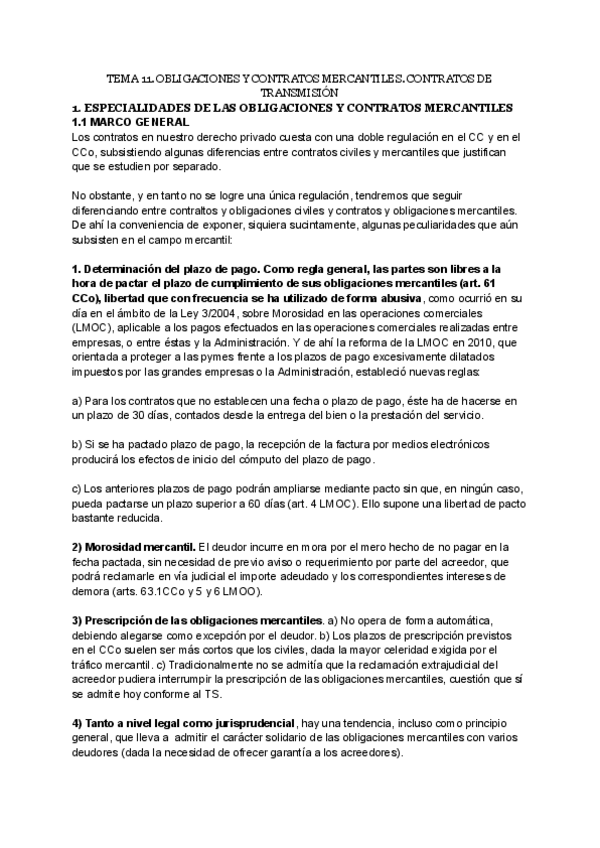 TEMA 11. OBLIGACIONES Y CONTRATOS MERCANTILES. CONTRATOS DE TRANSMISIÓN

1. ESPECIALIDADES DE LAS OBLIGACIONES Y CONTRATOS MERCANTILES
1.1 MARCO GENERAL
Los contratos en nuestro derecho privado cuesta con una doble regulación en el CC y en el CCo, subsistiendo algunas diferencias entre contratos civiles y mercantiles que justifican que se estudien por separado.

No obstante, y en tanto no se logre una única regulación, tendremos que seguir diferenciando entre contraltos y obligaciones civiles y contratos y obligaciones mercantiles. De ahí la conveniencia de exponer, siquiera sucintamente, algunas peculiaridades que aún subsisten en el campo mercantil:

1. Determinación del plazo de pago. Como regla general, las partes son libres a la hora de pactar el plazo de cumplimiento de sus obligaciones mercantiles (art. 61 CCo), libertad que con frecuencia se ha utilizado de forma abusiva, como ocurrió en su día en el ámbito de la Ley 3/2004, sobre Morosidad en las operaciones comerciales (LMOC), aplicable a los pagos efectuados en las operaciones comerciales realizadas entre empresas, o entre éstas y la Administración. Y de ahí la reforma de la LMOC en 2010, que orientada a proteger a las pymes frente a los plazos de pago excesivamente dilatados impuestos por las grandes empresas o la Administración, estableció nuevas reglas:

a) Para los contratos que no establecen una fecha o plazo de pago, éste ha de hacerse en un plazo de 30 días, contados desde la entrega del bien o la prestación del servicio.

b) Si se ha pactado plazo de pago, la recepción de la factura por medios electrónicos producirá los efectos de inicio del cómputo del plazo de pago.

c) Los anteriores plazos de pago podrán ampliarse mediante pacto sin que, en ningún caso, pueda pactarse un plazo superior a 60 días (art. 4 LMOC). Ello supone una libertad de pacto bastante reducida.

2) Morosidad mercantil. El deudor incurre en mora por el mero hecho de no pagar en la fecha pactada, sin necesidad de previo aviso o requerimiento por parte del acreedor, que podrá reclamarle en vía judicial el importe adeudado y los correspondientes intereses de demora (arts. 63.1CCo y 5 y 6 LMOO).

3) Prescripción de las obligaciones mercantiles. a) No opera de forma automática, debiendo alegarse como excepción por el deudor. b) Los plazos de prescripción previstos en el CCo suelen ser más cortos que los civiles, dada la mayor celeridad exigida por el tráfico mercantil. c) Tradicionalmente no se admitía que la reclamación extrajudicial del acreedor pudiera interrumpir la prescripción de las obligaciones mercantiles, cuestión que sí se admite hoy conforme al TS.

4) Tanto a nivel legal como jurisprudencial, hay una tendencia, incluso como principio general, que lleva a admitir el carácter solidario de las obligaciones mercantiles con varios deudores (dada la necesidad de ofrecer garantía a los acreedores).